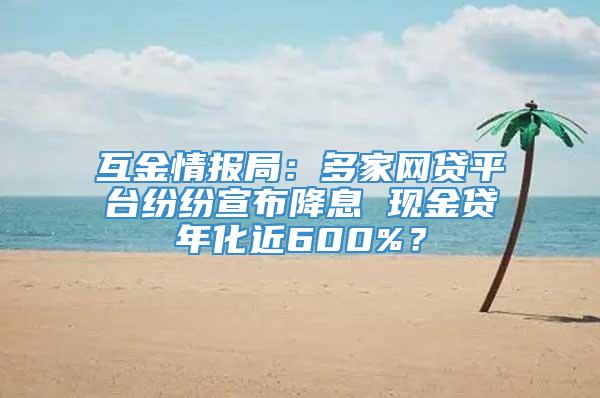 互金情报局：多家网贷平台纷纷宣布降息 现金贷年化近600%？